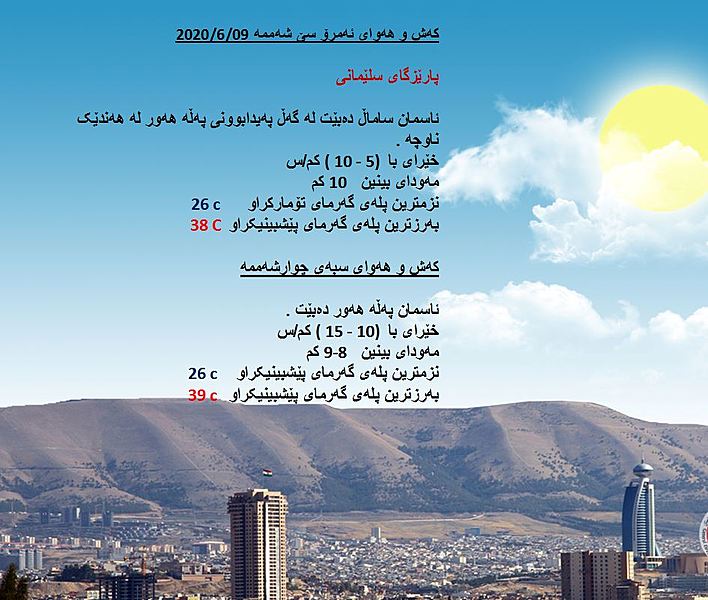 کەش و هەوای ئەمڕۆ سێ شەممە 2020/6/09

پارێزگای سلێمانی

ئاسمان ساماڵ دەبێت لە گەڵ پەیدابوونی پەڵە هەور لە هەندێک ناوچە .
خێرای با (5 - 10 ) کم/س
مەودای بینین 10 کم
نزمترین پلەی گەرمای تۆمارکراو 26 c
بەرزترین پلەی گەرمای پێشبینیکراو 38 C

کەش و هەوای سبەی چوارشەممە

ئاسمان پەڵە هەور دەبێت .
خێرای با (10 - 15 ) کم/س
مەودای بینین 8-9 کم
نزمترین پلەی گەرمای پێشبینیکراو 26 c
بەرزترین پلەی گەرمای پێشبینیکراو 39 c